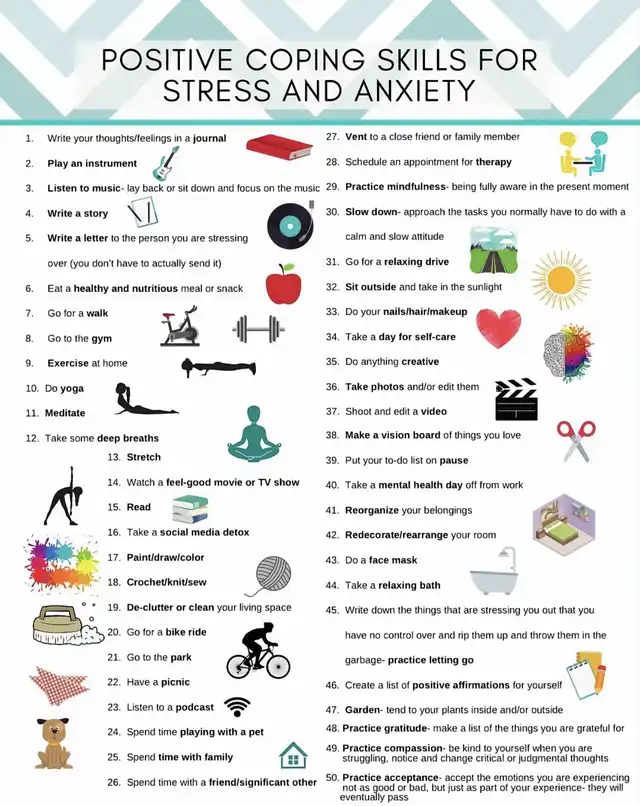 POSITIVE COPING SKILLS FOR STRESS AND ANXIETY

1. Write your thoughts/feelings in a journal
2. Play an instrument
3. Listen to music- lay back or sit down and focus on the music
4. Write a story
5. Write a letter to the person you are stressing over (you don't have to actually send it)
6. Eat a healthy and nutritious meal or snack
7. Go for a walk
8. Go to the gym
9. Exercise at home
10. Do yoga
11. Meditate
12. Take some deep breaths
13. Stretch
14. Watch a feel-good movie or TV show
15. Read
16. Take a social media detox
17. Paint/draw/color
18. Crochet/knit/sew
19. De-clutter or clean your living space
20. Go for a bike ride
21. Go to the park
22. Have a picnic
23. Listen to a podcast
24. Spend time playing with a pet
25. Spend time with family
26. Spend time with a friend/significant other

27. Vent to a close friend or family member
28. Schedule an appointment for therapy
29. Practice mindfulness- being fully aware in the present moment
30. Slow down- approach the tasks you normally have to do with a calm and slow attitude
31. Go for a relaxing drive
32. Sit outside and take in the sunlight
33. Do your nails/hair/makeup
34. Take a day for self-care
35. Do anything creative
36. Take photos and/or edit them
37. Shoot and edit a video
38. Make a vision board of things you love
39. Put your to-do list on pause
40. Take a mental health day off from work
41. Reorganize your belongings
42. Redecorate/rearrange your room
43. Do a face mask
44. Take a relaxing bath
45. Write down the things that are stressing you out that you have no control over and rip them up and throw them in the garbage- practice letting go
46. Create a list of positive affirmations for yourself
47. Garden- tend to your plants inside and/or outside
48. Practice gratitude- make a list of the things you are grateful for
49. Practice compassion- be kind to yourself when you are struggling, notice and change critical or judgmental thoughts
50. Practice acceptance- accept the emotions you are experiencing not as good or bad, but just as part of your experience- they will eventually pass